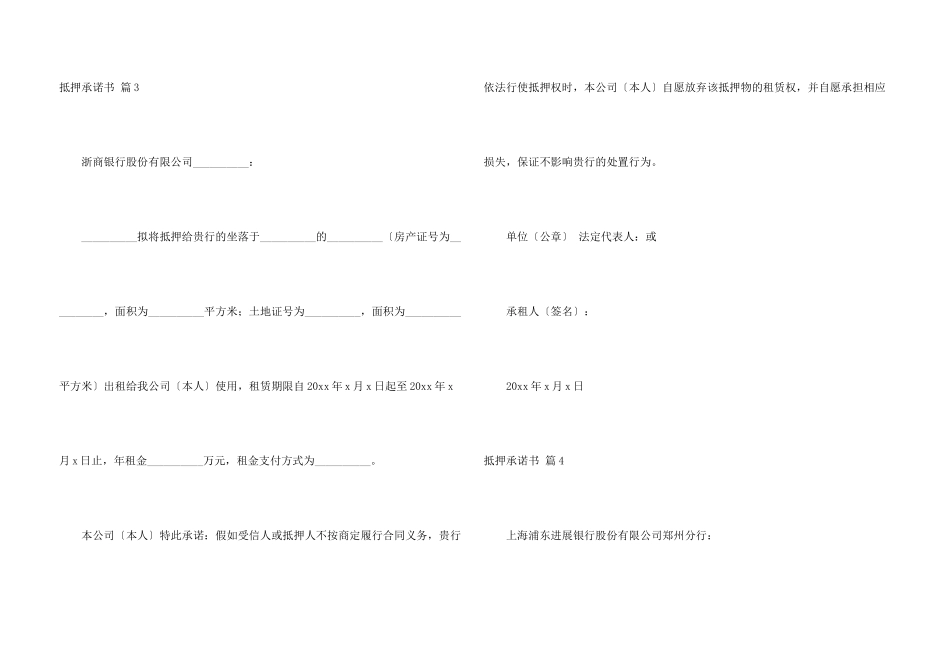 抵押承诺书 篇3

浙商银行股份有限公司__________：

__________拟将抵押给贵行的坐落于__________的__________〔房产证号为__________，面积为__________平方米；土地证号为__________，面积为__________平方米〕出租给我公司〔本人〕使用，租赁期限自20xx年x月x日起至20xx年x月x日止，年租金__________万元，租金支付方式为__________。

本公司〔本人〕特此承诺：假如受信人或抵押人不按商定履行合同义务，贵行依法行使抵押权时，本公司〔本人〕自愿放弃该抵押物的租赁权，并自愿承担相应损失，保证不影响贵行的处置行为。

单位〔公章〕 法定代表人：或

承租人〔签名〕：

20xx年x月x日

抵押承诺书 篇4

上海浦东进展银行股份有限公司郑州分行：